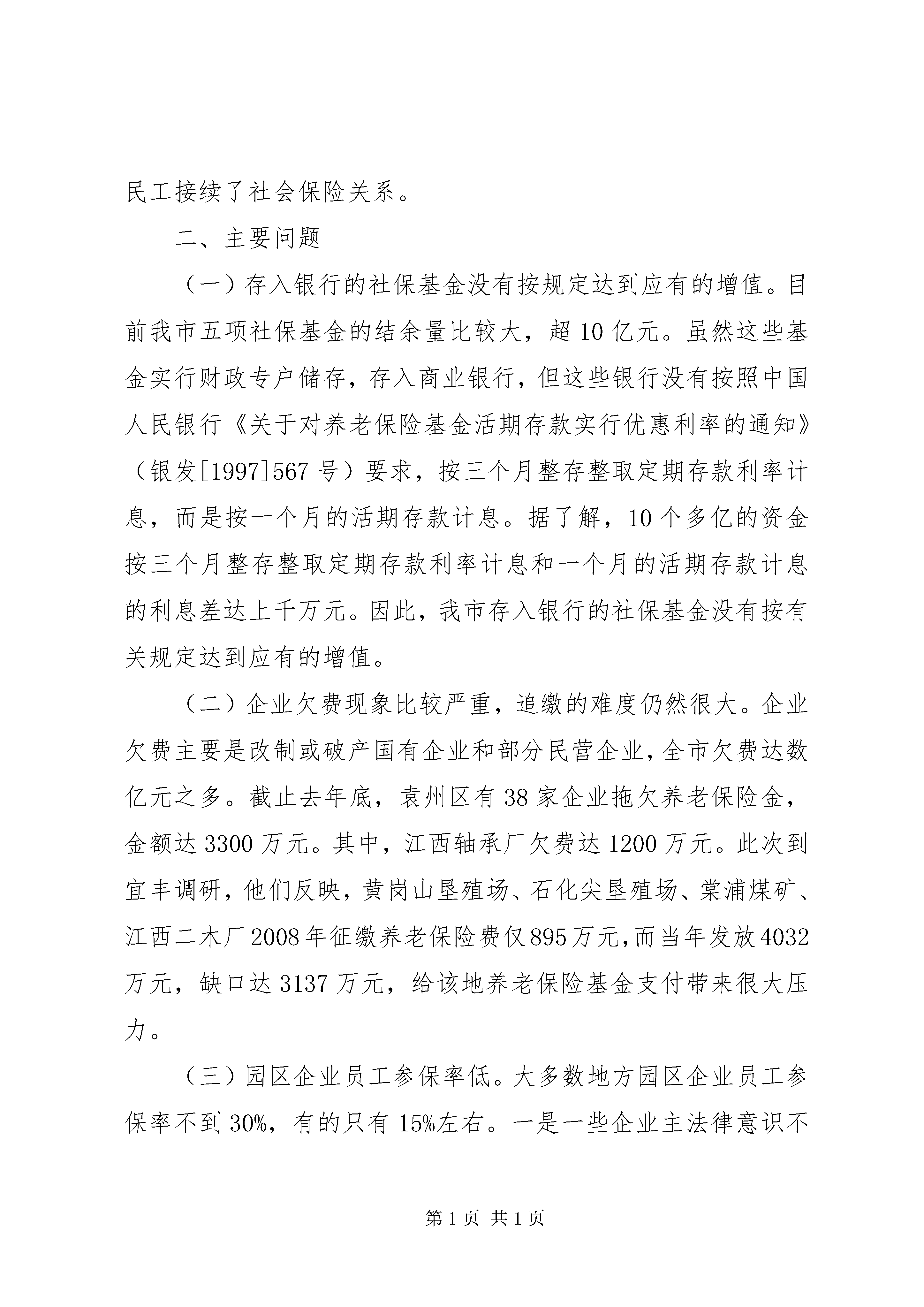 民工接续了社会保险关系。

二、主要问题

（一）存入银行的社保基金没有按规定达到应有的增值。目前我市五项社保基金的结余量比较大，超10亿元。虽然这些基金实行财政专户储存，存入商业银行，但这些银行没有按照中国人民银行《关于对养老保险基金活期存款实行优惠利率的通知》（银发[1997]567号）要求，按三个月整存整取定期存款利率计息，而是按一个月的活期存款计息。据了解，10个多亿的资金按三个月整存整取定期存款利率计息和一个月的活期存款计息的利息差达上千万元。因此，我市存入银行的社保基金没有按有关规定达到应有的增值。

（二）企业欠费现象比较严重，追缴的难度仍然很大。企业欠费主要是改制或破产国有企业和部分民营企业，全市欠费达数亿元之多。截止去年底，袁州区有38家企业拖欠养老保险金，金额达3300万元。其中，江西轴承厂欠费达1200万元。此次到宜丰调研，他们反映，黄岗山垦殖场、石化尖垦殖场、棠浦煤矿、江西二木厂2008年征缴养老保险费仅895万元，而当年发放4032万元，缺口达3137万元，给该地养老保险基金支付带来很大压力。

（三）园区企业员工参保率低。大多数地方园区企业员工参保率不到30%，有的只有15%左右。一是一些企业主法律意识不

第1页 共1页